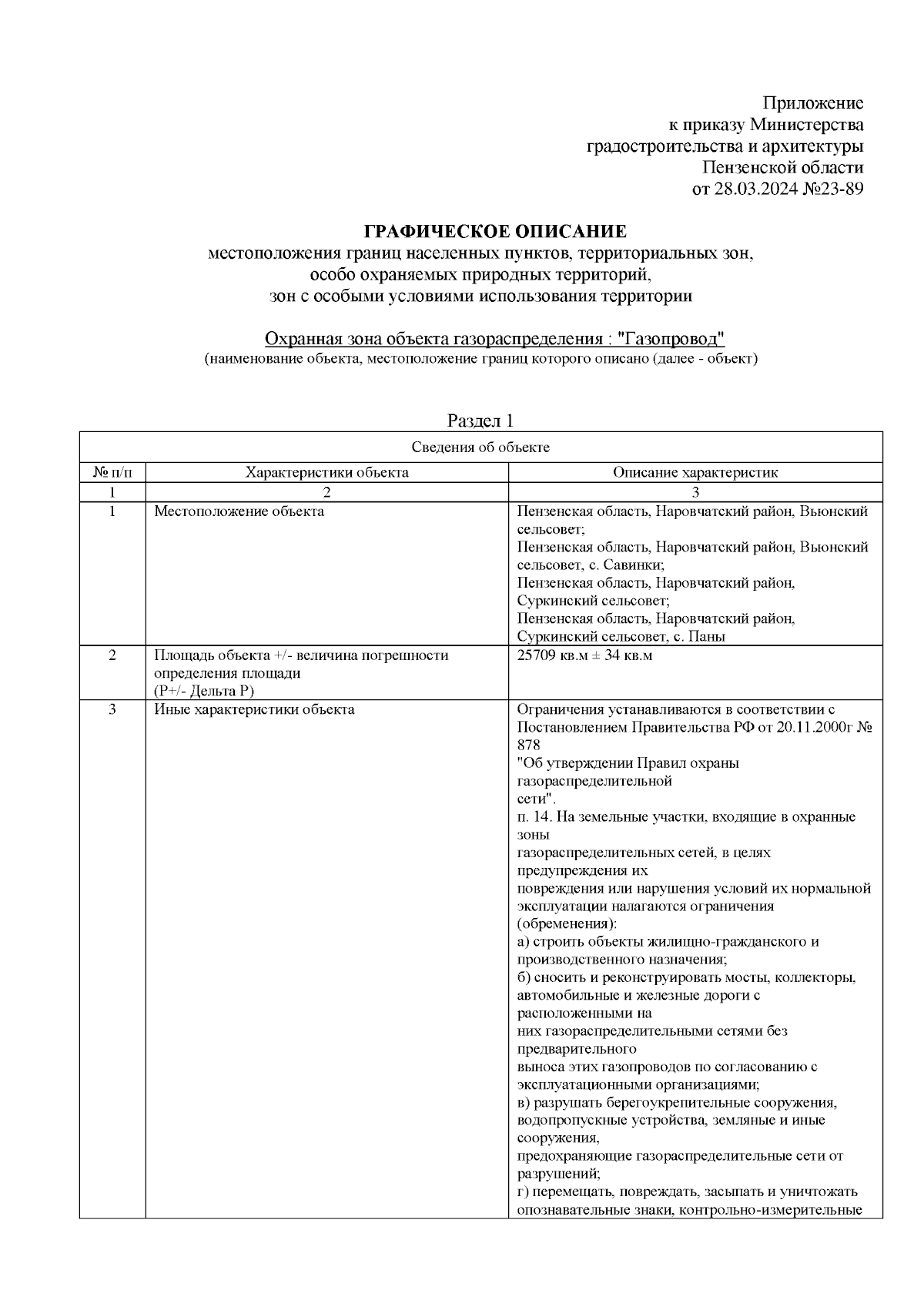 Приложение
к приказу Министерства
градостроительства и архитектуры
Пензенской области
от 28.03.2024 №23-89

ГРАФИЧЕСКОЕ ОПИСАНИЕ
местоположения границ населенных пунктов, территориальных зон,
особо охраняемых природных территорий,
зон с особыми условиями использования территории

Охранная зона объекта газораспределения : "Газопровод"
(наименование объекта, местоположение границ которого описано (далее - объект)

Раздел 1

| Сведения об объекте | | |
|---|---|---|
| № п/п | Характеристики объекта | Описание характеристик |
| 1 | 2 | 3 |
| 1 | Местоположение объекта | Пензенская область, Наровчатский район, Вьюнский сельсовет; Пензенская область, Наровчатский район, Вьюнский сельсовет, с. Савинки; Пензенская область, Наровчатский район, Суркинский сельсовет; Пензенская область, Наровчатский район, Суркинский сельсовет, с. Паны |
| 2 | Площадь объекта +/- величина погрешности определения площади (Р+/- Дельта Р) | 25709 кв.м ± 34 кв.м |
| 3 | Иные характеристики объекта | Ограничения устанавливаются в соответствии с Постановлением Правительства РФ от 20.11.2000г № 878 "Об утверждении Правил охраны газораспределительной сети". п. 14. На земельные участки, входящие в охранные зоны газораспределительных сетей, в целях предупреждения их повреждения или нарушения условий их нормальной эксплуатации налагаются ограничения (обременения): а) строить объекты жилищно-гражданского и производственного назначения; б) сносить и реконструировать мосты, коллекторы, автомобильные и железные дороги с расположенными на них газораспределительными сетями без предварительного выноса этих газопроводов по согласованию с эксплуатационными организациями; в) разрушать берегоукрепительные сооружения, водопропускные устройства, земляные и иные сооружения, предохраняющие газораспределительные сети от разрушений; г) перемещать, повреждать, засыпать и уничтожать опознавательные знаки, контрольно-измерительные |